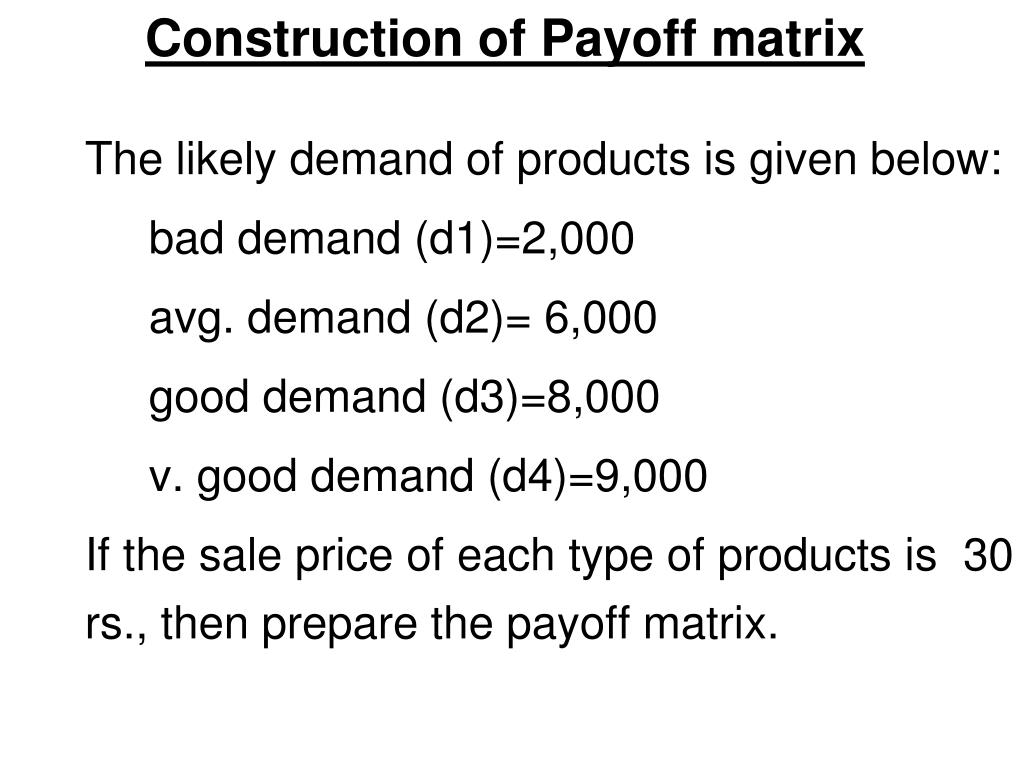 Construction of Payoff matrix

The likely demand of products is given below:

bad demand (d1)=2,000

avg. demand (d2)= 6,000

good demand (d3)=8,000

v. good demand (d4)=9,000

If the sale price of each type of products is 30 rs., then prepare the payoff matrix.